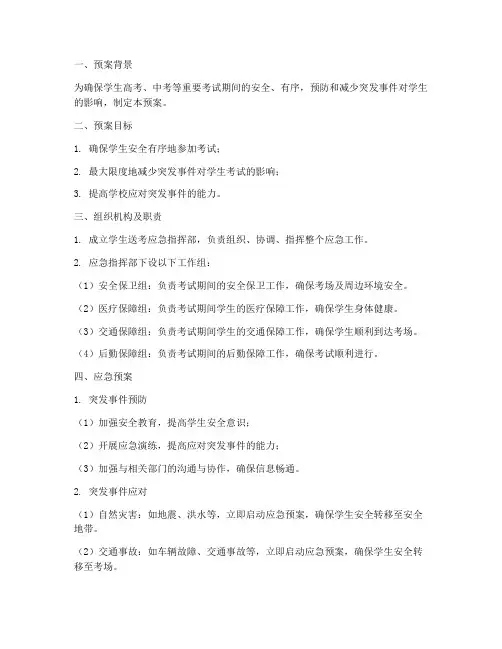 一、预案背景

为确保学生高考、中考等重要考试期间的安全、有序，预防和减少突发事件对学生的影响，制定本预案。

二、预案目标

1. 确保学生安全有序地参加考试；

2. 最大限度地减少突发事件对学生考试的影响；

3. 提高学校应对突发事件的能力。

三、组织机构及职责

1. 成立学生送考应急指挥部，负责组织、协调、指挥整个应急工作。

2. 应急指挥部下设以下工作组：

（1）安全保卫组：负责考试期间的安全保卫工作，确保考场及周边环境安全。

（2）医疗保障组：负责考试期间学生的医疗保障工作，确保学生身体健康。

（3）交通保障组：负责考试期间学生的交通保障工作，确保学生顺利到达考场。

（4）后勤保障组：负责考试期间的后勤保障工作，确保考试顺利进行。

四、应急预案

1. 突发事件预防

（1）加强安全教育，提高学生安全意识；

（2）开展应急演练，提高应对突发事件的能力；

（3）加强与相关部门的沟通与协作，确保信息畅通。

2. 突发事件应对

（1）自然灾害：如地震、洪水等，立即启动应急预案，确保学生安全转移至安全地带。

（2）交通事故：如车辆故障、交通事故等，立即启动应急预案，确保学生安全转移至考场。